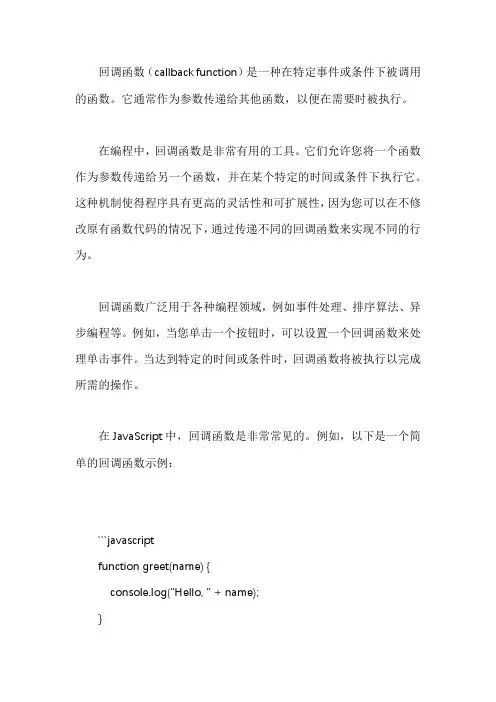 回调函数（callback function）是一种在特定事件或条件下被调用的函数。它通常作为参数传递给其他函数，以便在需要时被执行。

在编程中，回调函数是非常有用的工具。它们允许您将一个函数作为参数传递给另一个函数，并在某个特定的时间或条件下执行它。这种机制使得程序具有更高的灵活性和可扩展性，因为您可以在不修改原有函数代码的情况下，通过传递不同的回调函数来实现不同的行为。

回调函数广泛用于各种编程领域，例如事件处理、排序算法、异步编程等。例如，当您单击一个按钮时，可以设置一个回调函数来处理单击事件。当达到特定的时间或条件时，回调函数将被执行以完成所需的操作。

在 JavaScript 中，回调函数是非常常见的。例如，以下是一个简单的回调函数示例：

```javascript
function greet(name) {
console.log("Hello, " + name);
}